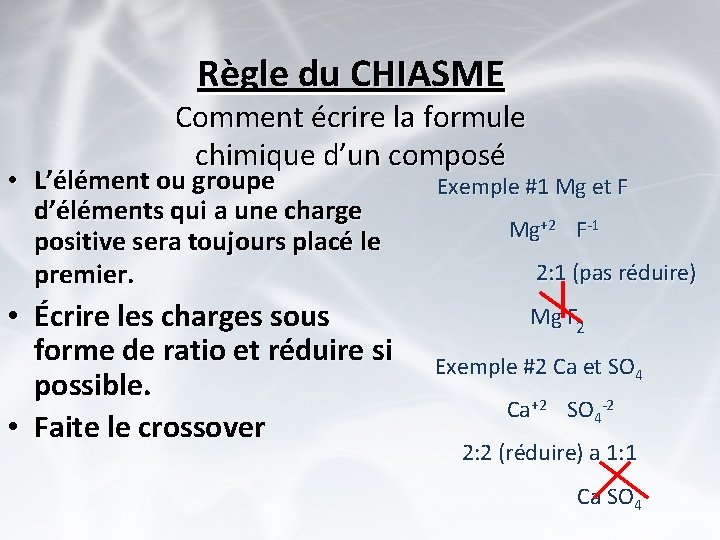 Règle du CHIASME

Comment écrire la formule chimique d'un composé

• L'élément ou groupe d'éléments qui a une charge positive sera toujours placé le premier.
• Écrire les charges sous forme de ratio et réduire si possible.
• Faite le crossover

Exemple #1 Mg et F

$Mg^{+2}$ $F^{-1}$

2:1 (pas réduire)

$MgF_2$

Exemple #2 Ca et $SO_4$

$Ca^{+2}$ $SO_4^{-2}$

2:2 (réduire) a 1:1

$CaSO_4$